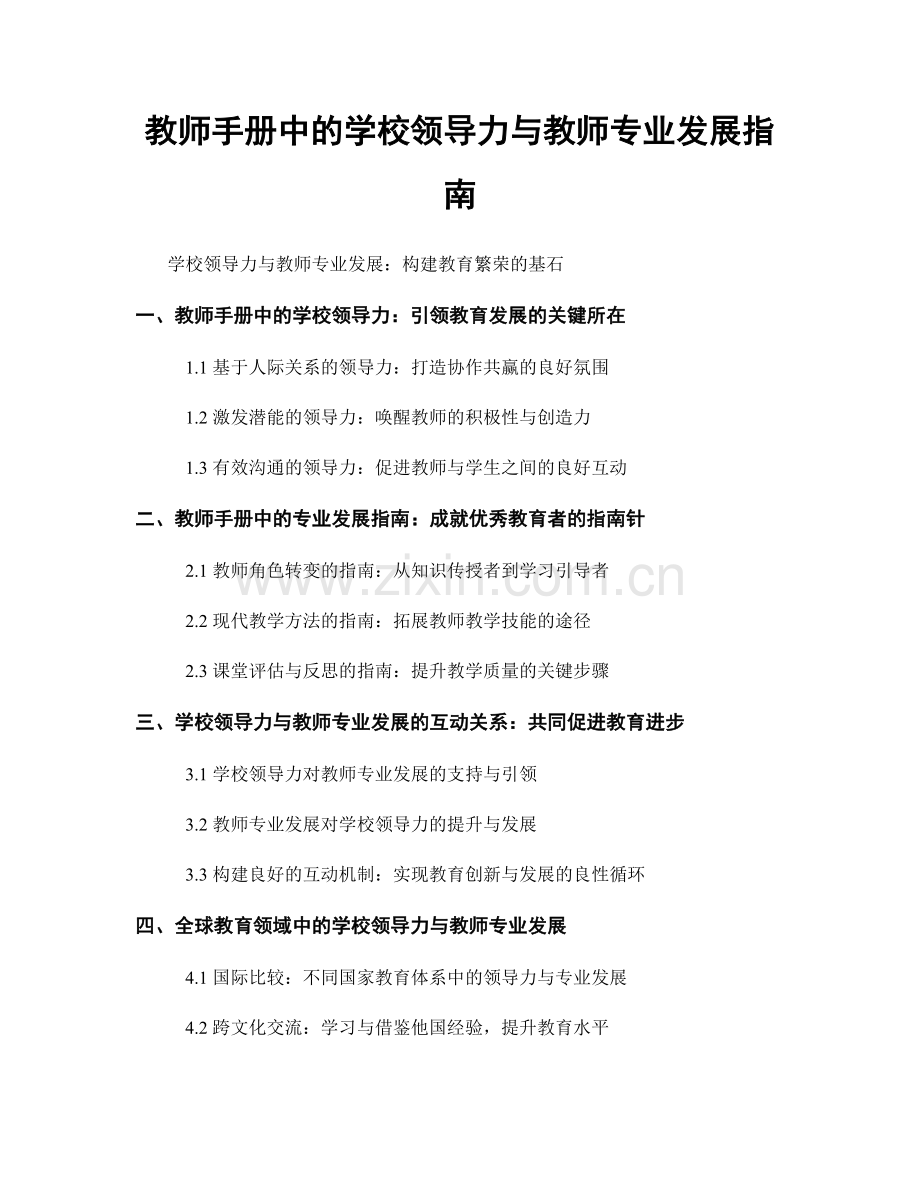 教师手册中的学校领导力与教师专业发展指南

学校领导力与教师专业发展：构建教育繁荣的基石

一、教师手册中的学校领导力：引领教育发展的关键所在

1.1基于人际关系的领导力：打造协作共赢的良好氛围

1.2激发潜能的领导力：唤醒教师的积极性与创造力

1.3有效沟通的领导力：促进教师与学生之间的良好互动

二、教师手册中的专业发展指南：成就优秀教育者的指南针

2.1教师角色转变的指南：从知识传授者到学习引导者

2.2现代教学方法的指南：拓展教师教学技能的途径

2.3课堂评估与反思的指南：提升教学质量的关键步骤

三、学校领导力与教师专业发展的互动关系：共同促进教育进步

3.1学校领导力对教师专业发展的支持与引领

3.2教师专业发展对学校领导力的提升与发展

3.3构建良好的互动机制：实现教育创新与发展的良性循环

四、全球教育领域中的学校领导力与教师专业发展

4.1国际比较：不同国家教育体系中的领导力与专业发展

4.2跨文化交流：学习与借鉴他国经验，提升教育水平

www.zixin.com.cn